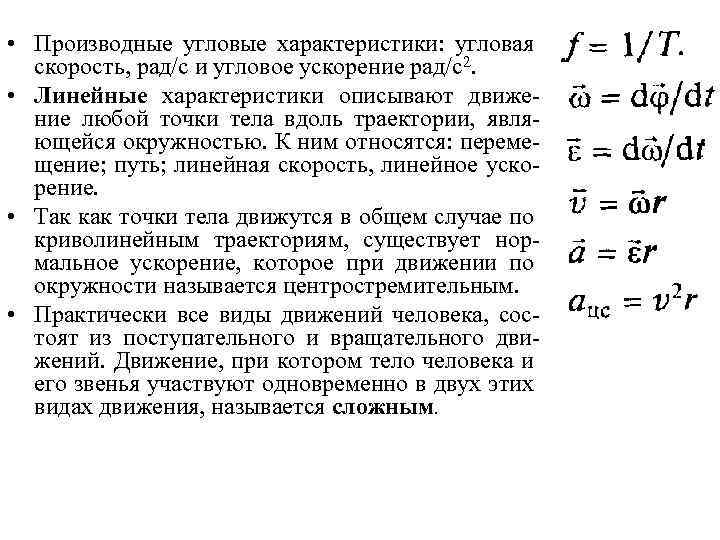 • Производные угловые характеристики: угловая скорость, рад/с и угловое ускорение рад/с$^2$.

• **Линейные** характеристики описывают движение любой точки тела вдоль траектории, являющейся окружностью. К ним относятся: перемещение; путь; линейная скорость, линейное ускорение.

• Так как точки тела движутся в общем случае по криволинейным траекториям, существует нормальное ускорение, которое при движении по окружности называется центростремительным.

• Практически все виды движений человека, состоят из поступательного и вращательного движений. Движение, при котором тело человека и его звенья участвуют одновременно в двух этих видах движения, называется **сложным**.

$f = 1/T.$

$\vec{\omega} = d\vec{\varphi}/dt$

$\vec{\varepsilon} = d\vec{\omega}/dt$

$\vec{v} = \vec{\omega}r$

$\vec{a} = \vec{\varepsilon}r$

$a_{цс} = v^2 r$